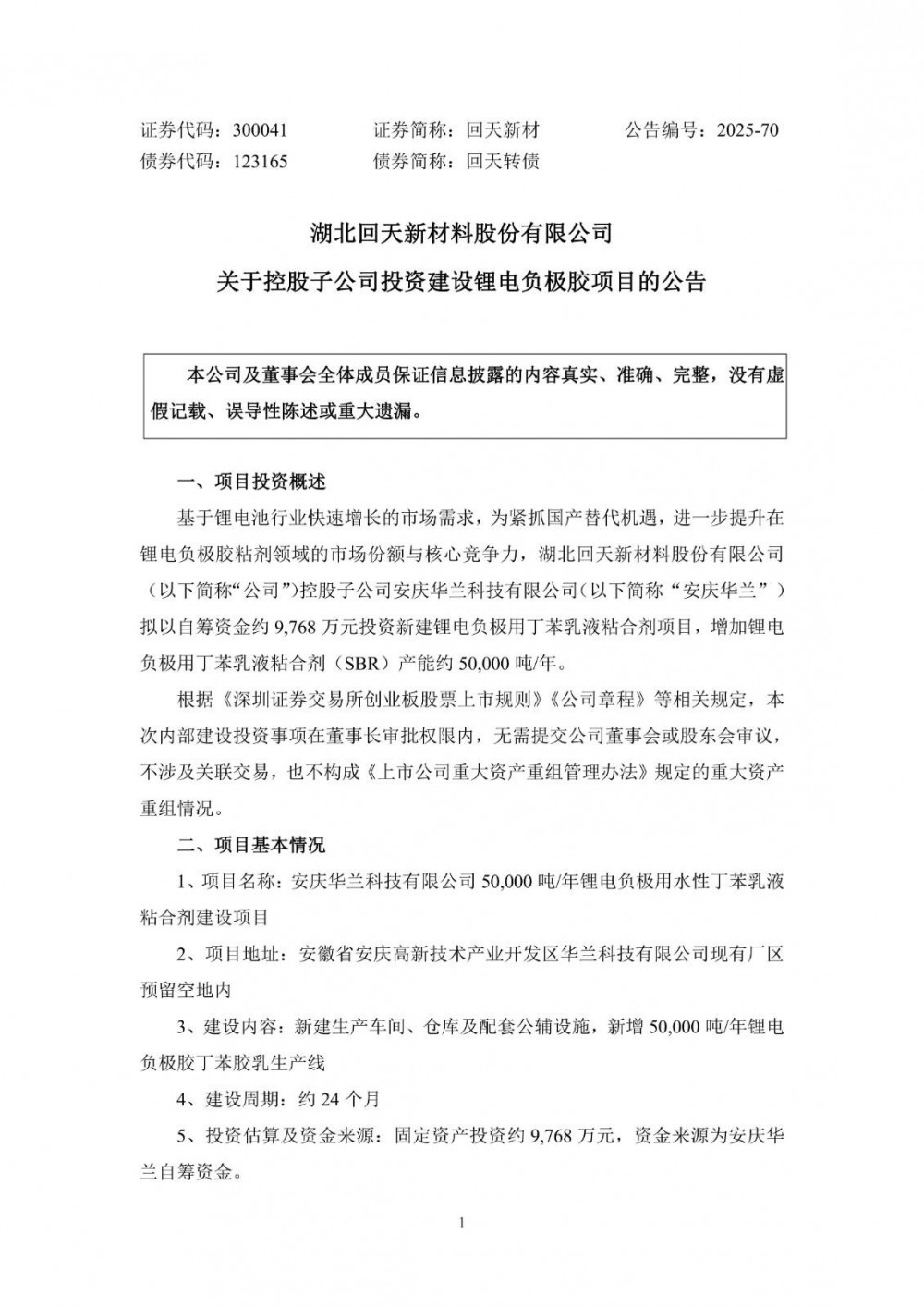 证券代码：300041　　证券简称：回天新材　　公告编号：2025-70
债券代码：123165　　债券简称：回天转债

湖北回天新材料股份有限公司
关于控股子公司投资建设锂电负极胶项目的公告

本公司及董事会全体成员保证信息披露的内容真实、准确、完整，没有虚假记载、误导性陈述或重大遗漏。

一、项目投资概述

基于锂电池行业快速增长的市场需求，为紧抓国产替代机遇，进一步提升在锂电负极胶粘剂领域的市场份额与核心竞争力，湖北回天新材料股份有限公司（以下简称“公司”）控股子公司安庆华兰科技有限公司（以下简称“安庆华兰”）拟以自筹资金约 9,768 万元投资新建锂电负极用丁苯乳液粘合剂项目，增加锂电负极用丁苯乳液粘合剂（SBR）产能约 50,000 吨/年。

根据《深圳证券交易所创业板股票上市规则》《公司章程》等相关规定，本次内部建设投资事项在董事长审批权限内，无需提交公司董事会或股东会审议，不涉及关联交易，也不构成《上市公司重大资产重组管理办法》规定的重大资产重组情况。

二、项目基本情况

1、项目名称：安庆华兰科技有限公司 50,000 吨/年锂电负极用水性丁苯乳液粘合剂建设项目

2、项目地址：安徽省安庆高新技术产业开发区华兰科技有限公司现有厂区预留空地内

3、建设内容：新建生产车间、仓库及配套公辅设施，新增 50,000 吨/年锂电负极胶丁苯胶乳生产线

4、建设周期：约 24 个月

5、投资估算及资金来源：固定资产投资约 9,768 万元，资金来源为安庆华兰自筹资金。

1